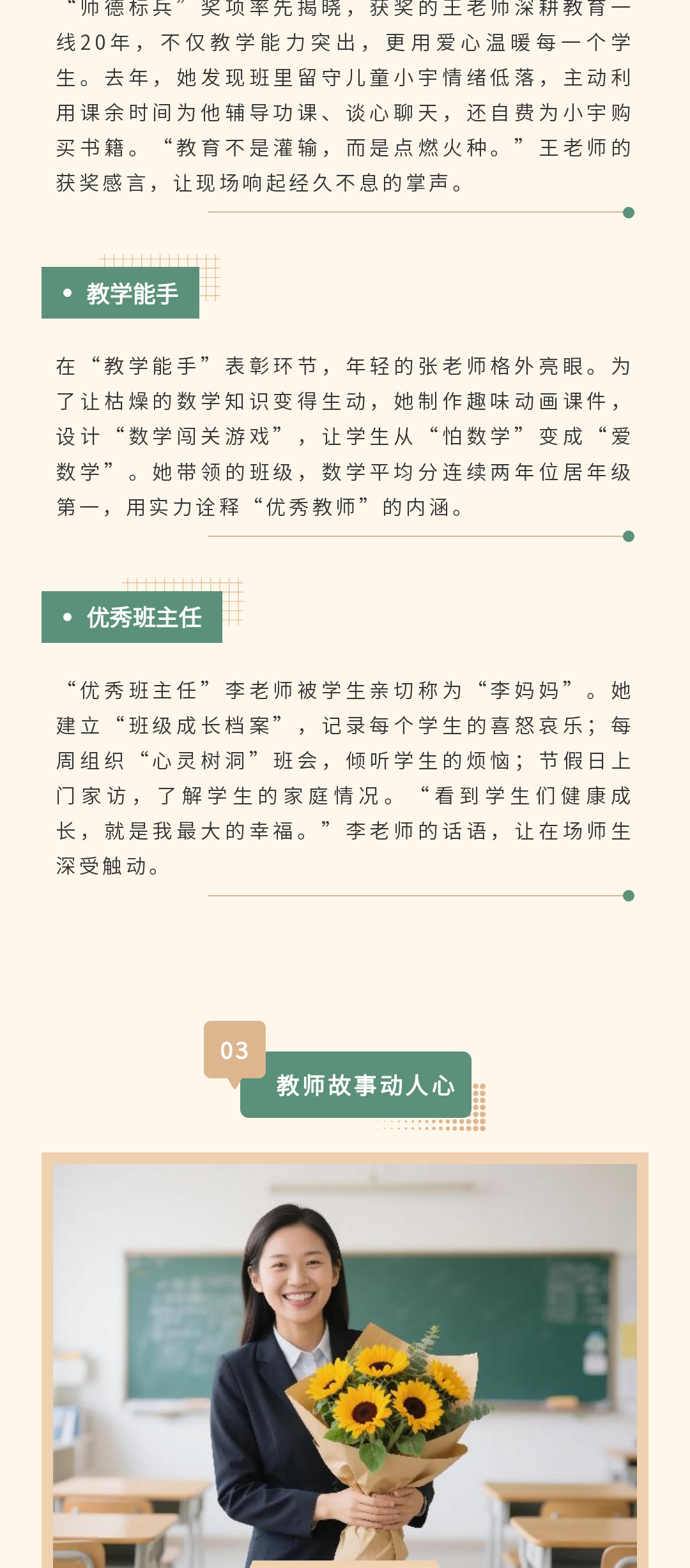 “师德标兵”奖项率先揭晓，获奖的王老师深耕教育一线20年，不仅教学能力突出，更用爱心温暖每一个学生。去年，她发现班里留守儿童小宇情绪低落，主动利用课余时间为他辅导功课、谈心聊天，还自费为小宇购买书籍。“教育不是灌输，而是点燃火种。”王老师的获奖感言，让现场响起经久不息的掌声。

• 教学能手

在“教学能手”表彰环节，年轻的张老师格外亮眼。为了让枯燥的数学知识变得生动，她制作趣味动画课件，设计“数学闯关游戏”，让学生从“怕数学”变成“爱数学”。她带领的班级，数学平均分连续两年位居年级第一，用实力诠释“优秀教师”的内涵。

• 优秀班主任

“优秀班主任”李老师被学生亲切称为“李妈妈”。她建立“班级成长档案”，记录每个学生的喜怒哀乐；每周组织“心灵树洞”班会，倾听学生的烦恼；节假日上门家访，了解学生的家庭情况。“看到学生们健康成长，就是我最大的幸福。”李老师的话语，让在场师生深受触动。

03

教师故事动人心